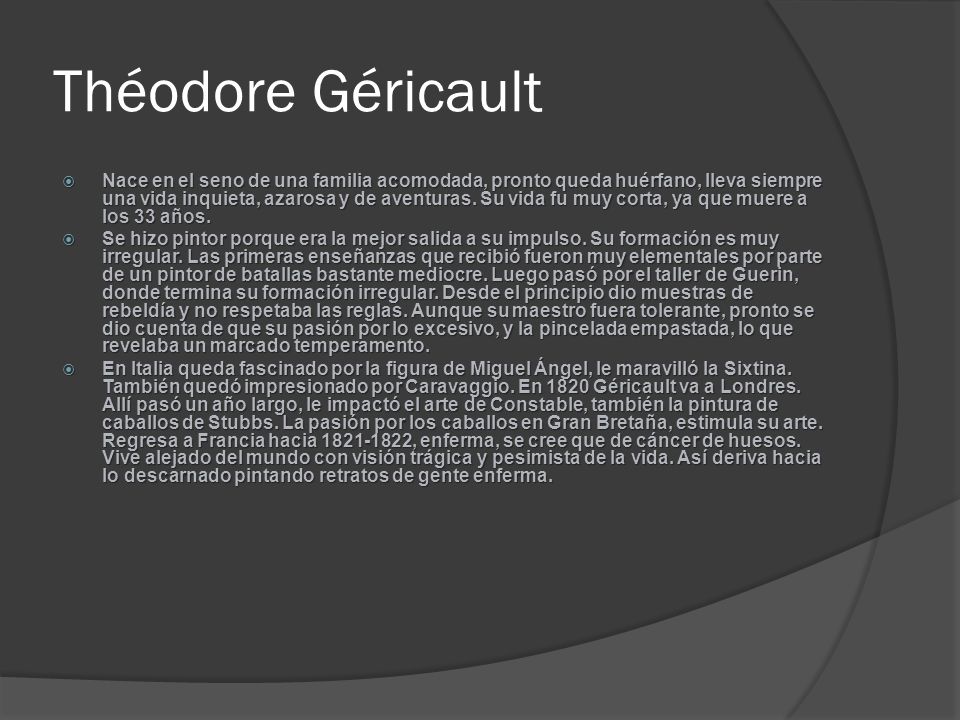 Théodore Géricault

Nace en el seno de una familia acomodada, pronto queda huérfano, lleva siempre una vida inquieta, azarosa y de aventuras. Su vida fu muy corta, ya que muere a los 33 años.

Se hizo pintor porque era la mejor salida a su impulso. Su formación es muy irregular. Las primeras enseñanzas que recibió fueron muy elementales por parte de un pintor de batallas bastante mediocre. Luego pasó por el taller de Guerin, donde termina su formación irregular. Desde el principio dio muestras de rebeldía y no respetaba las reglas. Aunque su maestro fuera tolerante, pronto se dio cuenta de que su pasión por lo excesivo, y la pincelada empastada, lo que revelaba un marcado temperamento.

En Italia queda fascinado por la figura de Miguel Ángel, le maravilló la Sixtina. También quedó impresionado por Caravaggio. En 1820 Géricault va a Londres. Allí pasó un año largo, le impactó el arte de Constable, también la pintura de caballos de Stubbs. La pasión por los caballos en Gran Bretaña, estimula su arte. Regresa a Francia hacia 1821-1822, enferma, se cree que de cáncer de huesos. Vive alejado del mundo con visión trágica y pesimista de la vida. Así deriva hacia lo descarnado pintando retratos de gente enferma.